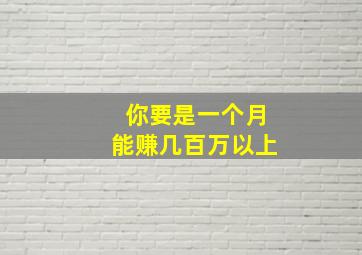 你要是一个月
能赚几百万以上